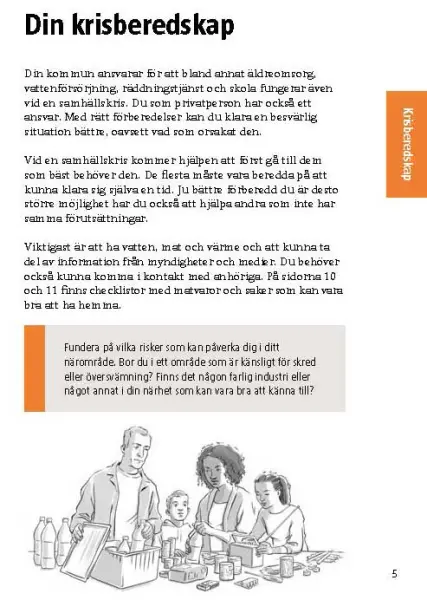 Din krisberedskap

Din kommun ansvarar för att bland annat äldreomsorg, vattenförsörjning, räddningstjänst och skola fungerar även vid en samhällskris. Du som privatperson har också ett ansvar. Med rätt förberedelser kan du klara en besvärlig situation bättre, oavsett vad som orsakat den.

Vid en samhällskris kommer hjälpen att först gå till dem som bäst behöver den. De flesta måste vara beredda på att kunna klara sig själva en tid. Ju bättre förberedd du är desto större möjlighet har du också att hjälpa andra som inte har samma förutsättningar.

Viktigast är att ha vatten, mat och värme och att kunna ta del av information från myndigheter och medier. Du behöver också kunna komma i kontakt med anhöriga. På sidorna 10 och 11 finns checklistor med matvaror och saker som kan vara bra att ha hemma.

Fundera på vilka risker som kan påverka dig i ditt närområde. Bor du i ett område som är känsligt för skred eller översvämning? Finns det någon farlig industri eller något annat i din närhet som kan vara bra att känna till?

Krisberedskap

5